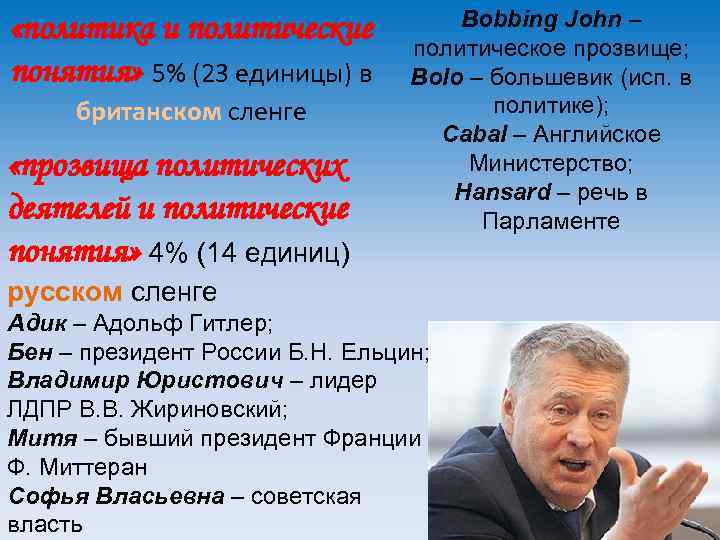 «политика и политические понятия» 5% (23 единицы) в британском сленге

«прозвища политических деятелей и политические понятия» 4% (14 единиц) русском сленге

Адик – Адольф Гитлер;
Бен – президент России Б.Н. Ельцин;
Владимир Юристович – лидер ЛДПР В.В. Жириновский;
Митя – бывший президент Франции Ф. Миттеран
Софья Власьевна – советская власть

Bobbing John – политическое прозвище;
Bolo – большевик (исп. в политике);
Cabal – Английское Министерство;
Hansard – речь в Парламенте